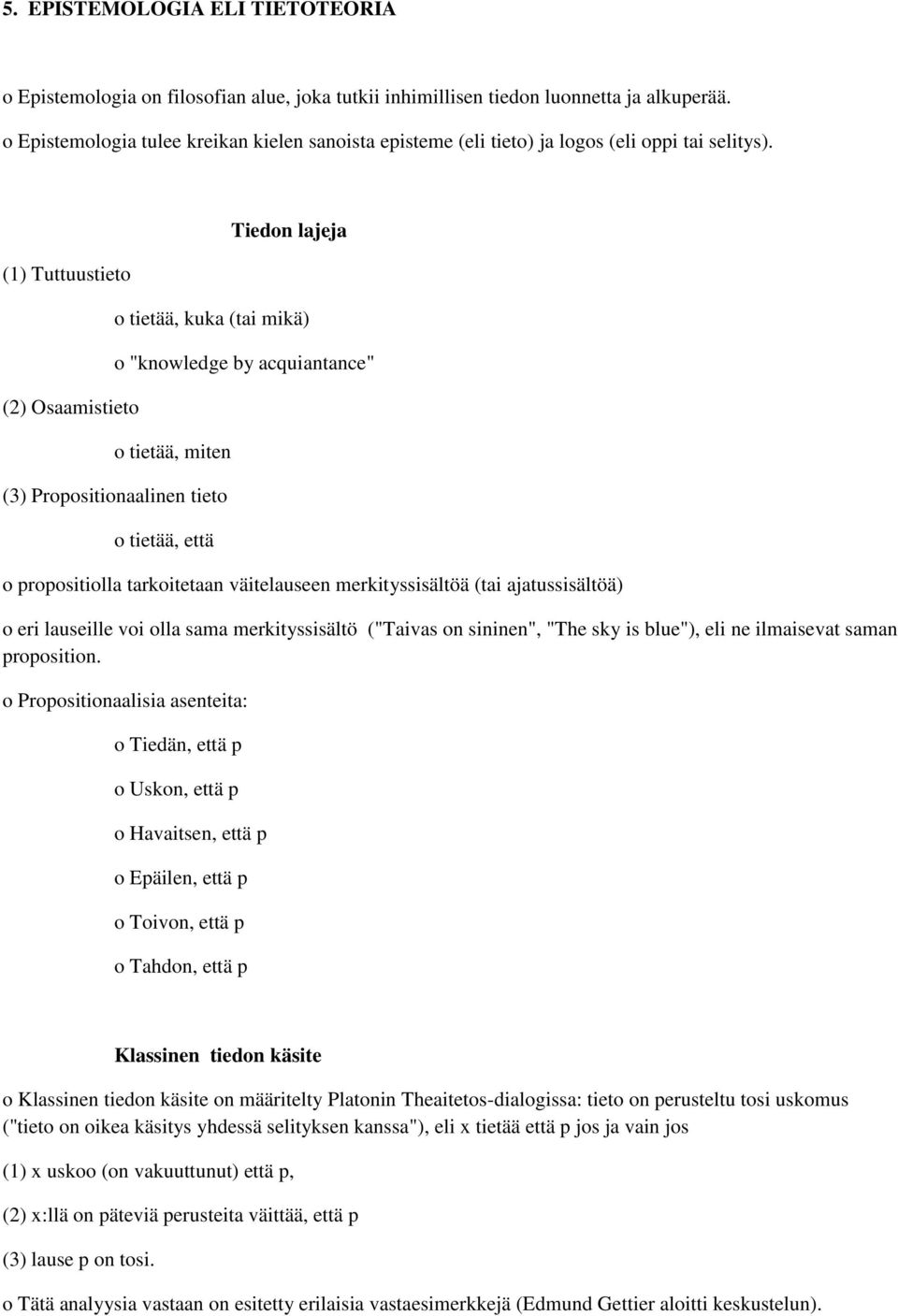 5. EPISTEMOLOGIA ELI TIETOTEORIA

o Epistemologia on filosofian alue, joka tutkii inhimillisen tiedon luonnetta ja alkuperää.
o Epistemologia tulee kreikan kielen sanoista episteme (eli tieto) ja logos (eli oppi tai selitys).

Tiedon lajeja

(1) Tuttuustieto

o tietää, kuka (tai mikä)

o "knowledge by acquiantance"

(2) Osaamistieto

o tietää, miten

(3) Propositionaalinen tieto

o tietää, että

o propositiolla tarkoitetaan väitelauseen merkityssisältöä (tai ajatussisältöä)

o eri lauseille voi olla sama merkityssisältö ("Taivas on sininen", "The sky is blue"), eli ne ilmaisevat saman proposition.

o Propositionaalisia asenteita:

o Tiedän, että p

o Uskon, että p

o Havaitsen, että p

o Epäilen, että p

o Toivon, että p

o Tahdon, että p

Klassinen tiedon käsite

o Klassinen tiedon käsite on määritelty Platonin Theaitetos-dialogissa: tieto on perusteltu tosi uskomus ("tieto on oikea käsitys yhdessä selityksen kanssa"), eli x tietää että p jos ja vain jos

(1) x uskoo (on vakuuttunut) että p,

(2) x:llä on päteviä perusteita väittää, että p

(3) lause p on tosi.

o Tätä analyysia vastaan on esitetty erilaisia vastaesimerkkejä (Edmund Gettier aloitti keskustelun).